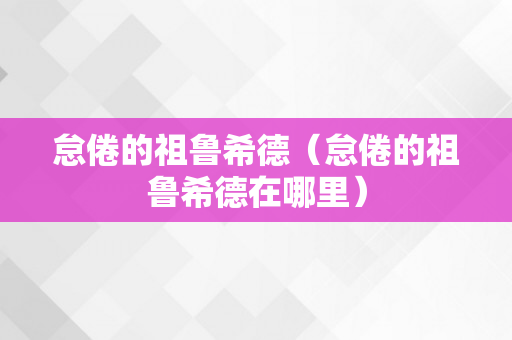 怠倦的祖鲁希德（怠倦的祖鲁希德在哪里）